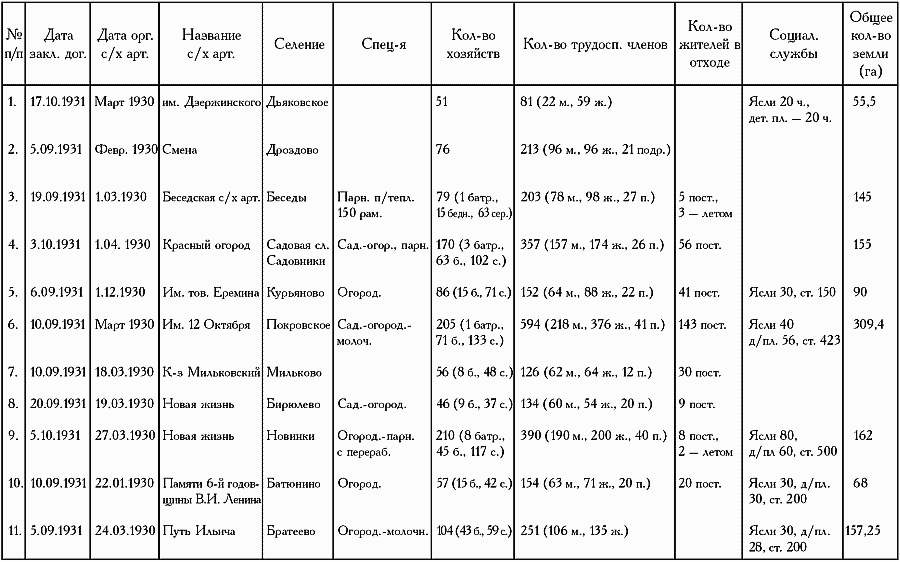 | № п/п | Дата закл. дог. | Дата орг. с/х арт. | Название с/х арт. | Селение | Спец-я | Кол-во хозяйств | Кол-во трудосп. членов | Кол-во жителей в отходе | Социал. службы | Общее кол-во земли (га) |
|---|---|---|---|---|---|---|---|---|---|---|
| 1. | 17.10.1931 | Март 1930 | им. Дзержинского | Дьяковское | | 51 | 81 (22 м., 59 ж.) | | Ясли 20 ч., дет. пл. — 20 ч. | 55,5 |
| 2. | 5.09.1931 | Февр. 1930 | Смена | Дроздово | | 76 | 213 (96 м., 96 ж., 21 подр.) | | | |
| 3. | 19.09.1931 | 1.03.1930 | Беседская с/х арт. | Беседы | Парн. п/тепл. 150 рам. | 79 (1 батр., 15 бедн., 63 сер.) | 203 (78 м., 98 ж., 27 п.) | 5 пост., 3 — летом | | 145 |
| 4. | 3.10.1931 | 1.04. 1930 | Красный огород | Садовая сл. Садовники | Сад.-огор., парн. | 170 (3 батр., 63 б., 102 с.) | 357 (157 м., 174 ж., 26 п.) | 56 пост. | | 155 |
| 5. | 6.09.1931 | 1.12.1930 | Им. тов. Еремина | Курьяново | Огород. | 86 (15 б., 71 с.) | 152 (64 м., 88 ж., 22 п.) | 41 пост. | Ясли 30, ст. 150 | 90 |
| 6. | 10.09.1931 | Март 1930 | Им. 12 Октября | Покровское | Сад.-огород.-молоч. | 205 (1 батр., 71 б., 133 с.) | 594 (218 м., 376 ж., 41 п.) | 143 пост. | Ясли 40 д/пл. 56, ст. 423 | 309,4 |
| 7. | 10.09.1931 | 18.03.1930 | К-з Мильковский | Мильково | | 56 (8 б., 48 с.) | 126 (62 м., 64 ж., 12 п.) | 30 пост. | | |
| 8. | 20.09.1931 | 19.03.1930 | Новая жизнь | Бирюлево | Сад.-огород. | 46 (9 б., 37 с.) | 134 (60 м., 54 ж., 20 п.) | 9 пост. | | |
| 9. | 5.10.1931 | 27.03.1930 | Новая жизнь | Новинки | Огород.-парн. с перераб. | 210 (8 батр., 45 б., 117 с.) | 390 (190 м., 200 ж., 40 п.) | 8 пост., 2 — летом | Ясли 80, д/пл 60, ст. 500 | 162 |
| 10. | 10.09.1931 | 22.01.1930 | Памяти 6-й годовщины В.И. Ленина | Батюнино | Огород. | 57 (15 б., 42 с.) | 154 (63 м., 71 ж., 20 п.) | 20 пост. | Ясли 30, д/пл. 30, ст. 200 | 68 |
| 11. | 5.09.1931 | 24.03.1930 | Путь Ильича | Братеево | Огород.-молочн. | 104 (43 б., 59 с.) | 251 (106 м., 135 ж.) | | Ясли 30, д/пл. 28, ст. 200 | 157,25 |